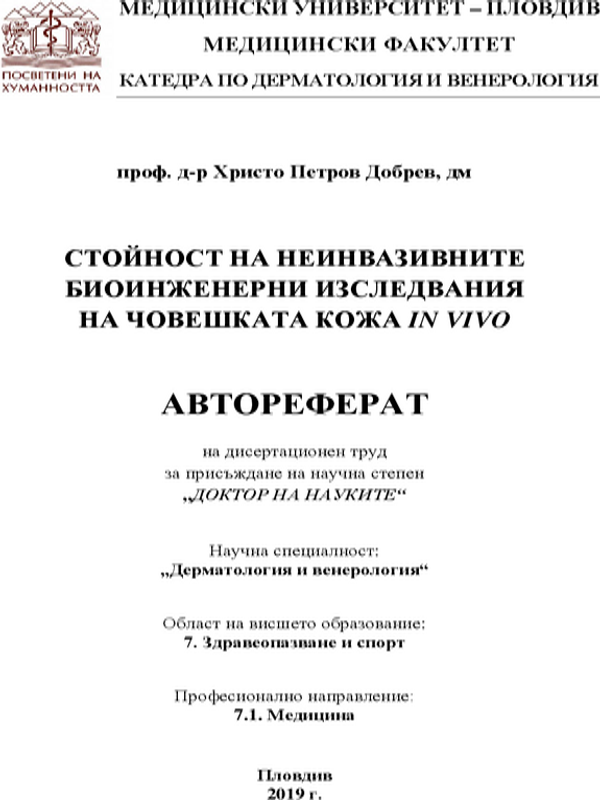 ПОСВЕТЕНИ НА ХУМАННОСТТА

МЕДИЦИНСКИ УНИВЕРСИТЕТ – ПЛОВДИВ
МЕДИЦИНСКИ ФАКУЛТЕТ
КАТЕДРА ПО ДЕРМАТОЛОГИЯ И ВЕНЕРОЛОГИЯ

проф. д-р Христо Петров Добрев, дм

СТОЙНОСТ НА НЕИНВАЗИВНИТЕ БИОИНЖЕНЕРНИ ИЗСЛЕДВАНИЯ НА ЧОВЕШКАТА КОЖА IN VIVO

АВТОРЕФЕРАТ

на дисертационен труд
за присъждане на научна степен
„ДОКТОР НА НАУКИТЕ“

Научна специалност:
„Дерматология и венерология“

Област на висшето образование:
7. Здравеопазване и спорт

Професионално направление:
7.1. Медицина

Пловдив
2019 г.